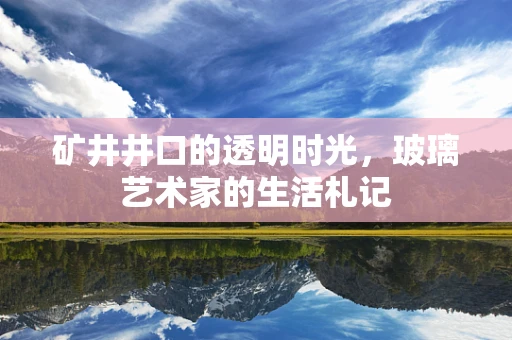 矿井井口的透明时光，玻璃艺术家的生活札记